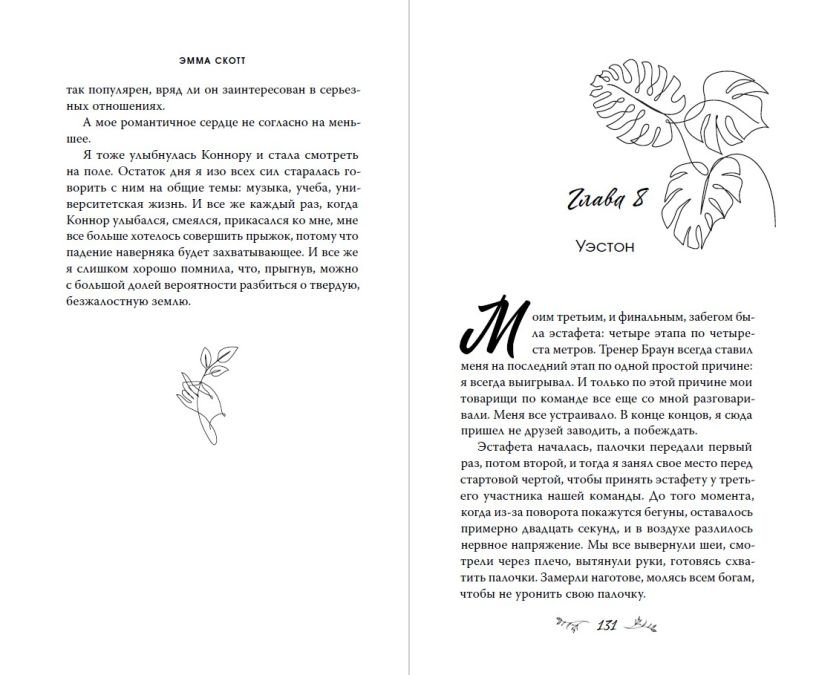 ЭММА СКОТТ

так популярен, вряд ли он заинтересован в серьезных отношениях.

А мое романтичное сердце не согласно на меньшее.

Я тоже улыбнулась Коннору и стала смотреть на поле. Остаток дня я изо всех сил старалась говорить с ним на общие темы: музыка, учеба, университетская жизнь. И все же каждый раз, когда Коннор улыбался, смеялся, прикасался ко мне, мне все больше хотелось совершить прыжок, потому что падение наверняка будет захватывающее. И все же я слишком хорошо помнила, что, прыгнув, можно с большой долей вероятности разбиться о твердую, безжалостную землю.

Глава 8

Уэстон

Моим третьим, и финальным, забегом была эстафета: четыре этапа по четыреста метров. Тренер Браун всегда ставил меня на последний этап по одной простой причине: я всегда выигрывал. И только по этой причине мои товарищи по команде все еще со мной разговаривали. Меня все устраивало. В конце концов, я сюда пришел не друзей заводить, а побеждать.

Эстафета началась, палочки передали первый раз, потом второй, и тогда я занял свое место перед стартовой чертой, чтобы принять эстафету у третьего участника нашей команды. До того момента, когда из-за поворота покажутся бегуны, оставалось примерно двадцать секунд, и в воздухе разлилось нервное напряжение. Мы все вывернули шеи, смотрели через плечо, вытянули руки, готовясь схватить палочки. Замерли наготове, молясь всем богам, чтобы не уронить свою палочку.

131